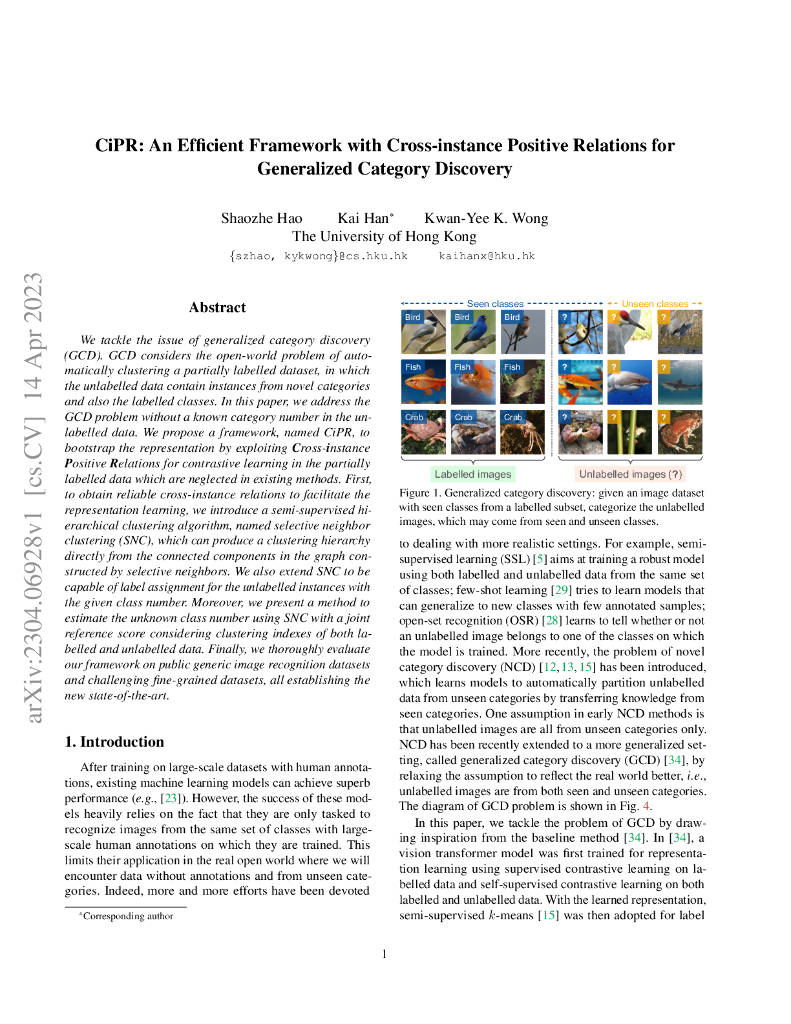 arXiv:2304.06928v1 [cs.CV] 14 Apr 2023

CiPR: An Efficient Framework with Cross-instance Positive Relations for Generalized Category Discovery

Shaozhe Hao Kai Han* Kwan-Yee K. Wong
The University of Hong Kong
{szhao, kykwong}@cs.hku.hk kaihanx@hku.hk

Abstract

We tackle the issue of generalized category discovery (GCD). GCD considers the open-world problem of automatically clustering a partially labelled dataset, in which the unlabelled data contain instances from novel categories and also the labelled classes. In this paper, we address the GCD problem without a known category number in the unlabelled data. We propose a framework, named CiPR, to bootstrap the representation by exploiting Cross-instance Positive Relations for contrastive learning in the partially labelled data which are neglected in existing methods. First, to obtain reliable cross-instance relations to facilitate the representation learning, we introduce a semi-supervised hierarchical clustering algorithm, named selective neighbor clustering (SNC), which can produce a clustering hierarchy directly from the connected components in the graph constructed by selective neighbors. We also extend SNC to be capable of label assignment for the unlabelled instances with the given class number. Moreover, we present a method to estimate the unknown class number using SNC with a joint reference score considering clustering indexes of both labelled and unlabelled data. Finally, we thoroughly evaluate our framework on public generic image recognition datasets and challenging fine-grained datasets, all establishing the new state-of-the-art.

1. Introduction

After training on large-scale datasets with human annotations, existing machine learning models can achieve superb performance (e.g., [23]). However, the success of these models heavily relies on the fact that they are only tasked to recognize images from the same set of classes with large-scale human annotations on which they are trained. This limits their application in the real open world where we will encounter data without annotations and from unseen categories. Indeed, more and more efforts have been devoted

*Corresponding author

Seen classes
Unseen classes
Bird Bird Bird ? ? ?
Fish Fish Fish ? ? ?
Crab Crab Crab ? ? ?
Labelled images
Unlabelled images (?)

Figure 1. Generalized category discovery: given an image dataset with seen classes from a labelled subset, categorize the unlabelled images, which may come from seen and unseen classes.

to dealing with more realistic settings. For example, semi-supervised learning (SSL) [5] aims at training a robust model using both labelled and unlabelled data from the same set of classes; few-shot learning [29] tries to learn models that can generalize to new classes with few annotated samples; open-set recognition (OSR) [28] learns to tell whether or not an unlabelled image belongs to one of the classes on which the model is trained. More recently, the problem of novel category discovery (NCD) [12, 13, 15] has been introduced, which learns models to automatically partition unlabelled data from unseen categories by transferring knowledge from seen categories. One assumption in early NCD methods is that unlabelled images are all from unseen categories only. NCD has been recently extended to a more generalized setting, called generalized category discovery (GCD) [34], by relaxing the assumption to reflect the real world better, i.e., unlabelled images are from both seen and unseen categories. The diagram of GCD problem is shown in Fig. 4.

In this paper, we tackle the problem of GCD by drawing inspiration from the baseline method [34]. In [34], a vision transformer model was first trained for representation learning using supervised contrastive learning on labelled data and self-supervised contrastive learning on both labelled and unlabelled data. With the learned representation, semi-supervised $k$-means [15] was then adopted for label

1